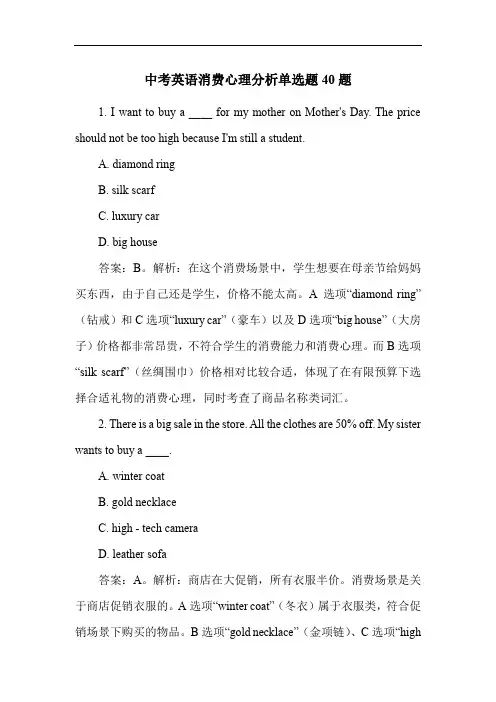 中考英语消费心理分析单选题 40 题

1. I want to buy a ____ for my mother on Mother's Day. The price should not be too high because I'm still a student.

A. diamond ring

B. silk scarf

C. luxury car

D. big house

答案：B。解析：在这个消费场景中，学生想要在母亲节给妈妈买东西，由于自己还是学生，价格不能太高。A 选项“diamond ring”（钻戒）和 C 选项“luxury car”（豪车）以及 D 选项“big house”（大房子）价格都非常昂贵，不符合学生的消费能力和消费心理。而 B 选项“silk scarf”（丝绸围巾）价格相对比较合适，体现了在有限预算下选择合适礼物的消费心理，同时考查了商品名称类词汇。

2. There is a big sale in the store. All the clothes are 50% off. My sister wants to buy a ____.

A. winter coat

B. gold necklace

C. high - tech camera

D. leather sofa

答案：A。解析：商店在大促销，所有衣服半价。消费场景是关于商店促销衣服的。A 选项“winter coat”（冬衣）属于衣服类，符合促销场景下购买的物品。B 选项“gold necklace”（金项链）、C 选项“high